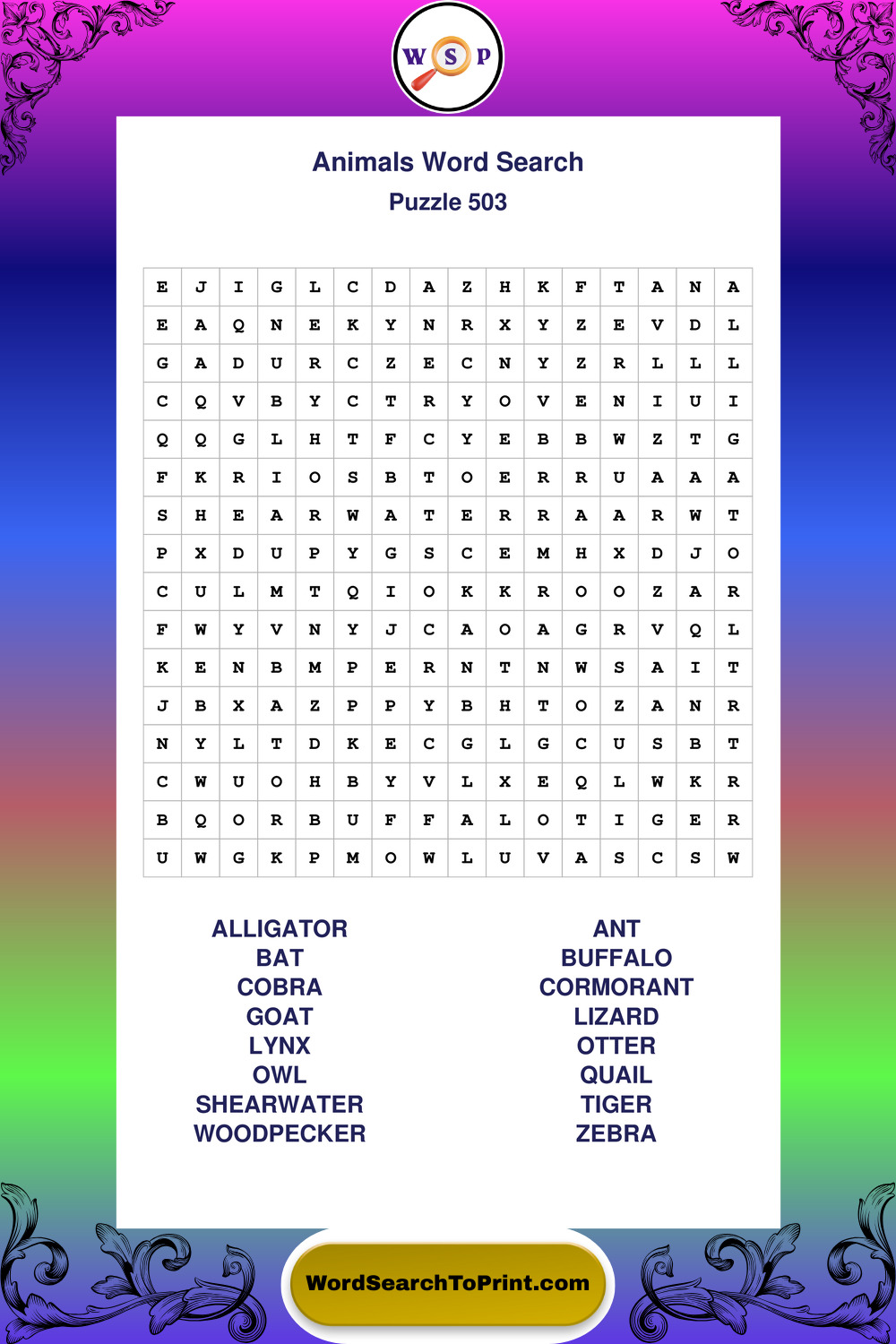 W S P

Animals Word Search
Puzzle 503

| E | J | I | G | L | C | D | A | Z | H | K | F | T | A | N | A |
|---|---|---|---|---|---|---|---|---|---|---|---|---|---|---|---|
| E | A | Q | N | E | K | Y | N | R | X | Y | Z | E | V | D | L |
| G | A | D | U | R | C | Z | E | C | N | Y | Z | R | L | L | L |
| C | Q | V | B | Y | C | T | R | Y | O | V | E | N | I | U | I |
| Q | Q | G | L | H | T | F | C | Y | E | B | B | W | Z | T | G |
| F | K | R | I | O | S | B | T | O | E | R | R | U | A | A | A |
| S | H | E | A | R | W | A | T | E | R | R | A | A | R | W | T |
| P | X | D | U | P | Y | G | S | C | E | M | H | X | D | J | O |
| C | U | L | M | T | Q | I | O | K | K | R | O | O | Z | A | R |
| F | W | Y | V | N | Y | J | C | A | O | A | G | R | V | Q | L |
| K | E | N | B | M | P | E | R | N | T | N | W | S | A | I | T |
| J | B | X | A | Z | P | P | Y | B | H | T | O | Z | A | N | R |
| N | Y | L | T | D | K | E | C | G | L | G | C | U | S | B | T |
| C | W | U | O | H | B | Y | V | L | X | E | Q | L | W | K | R |
| B | Q | O | R | B | U | F | F | A | L | O | T | I | G | E | R |
| U | W | G | K | P | M | O | W | L | U | V | A | S | C | S | W |

ALLIGATOR
BAT
COBRA
GOAT
LYNX
OWL
SHEARWATER
WOODPECKER

ANT
BUFFALO
CORMORANT
LIZARD
OTTER
QUAIL
TIGER
ZEBRA

WordSearchToPrint.com